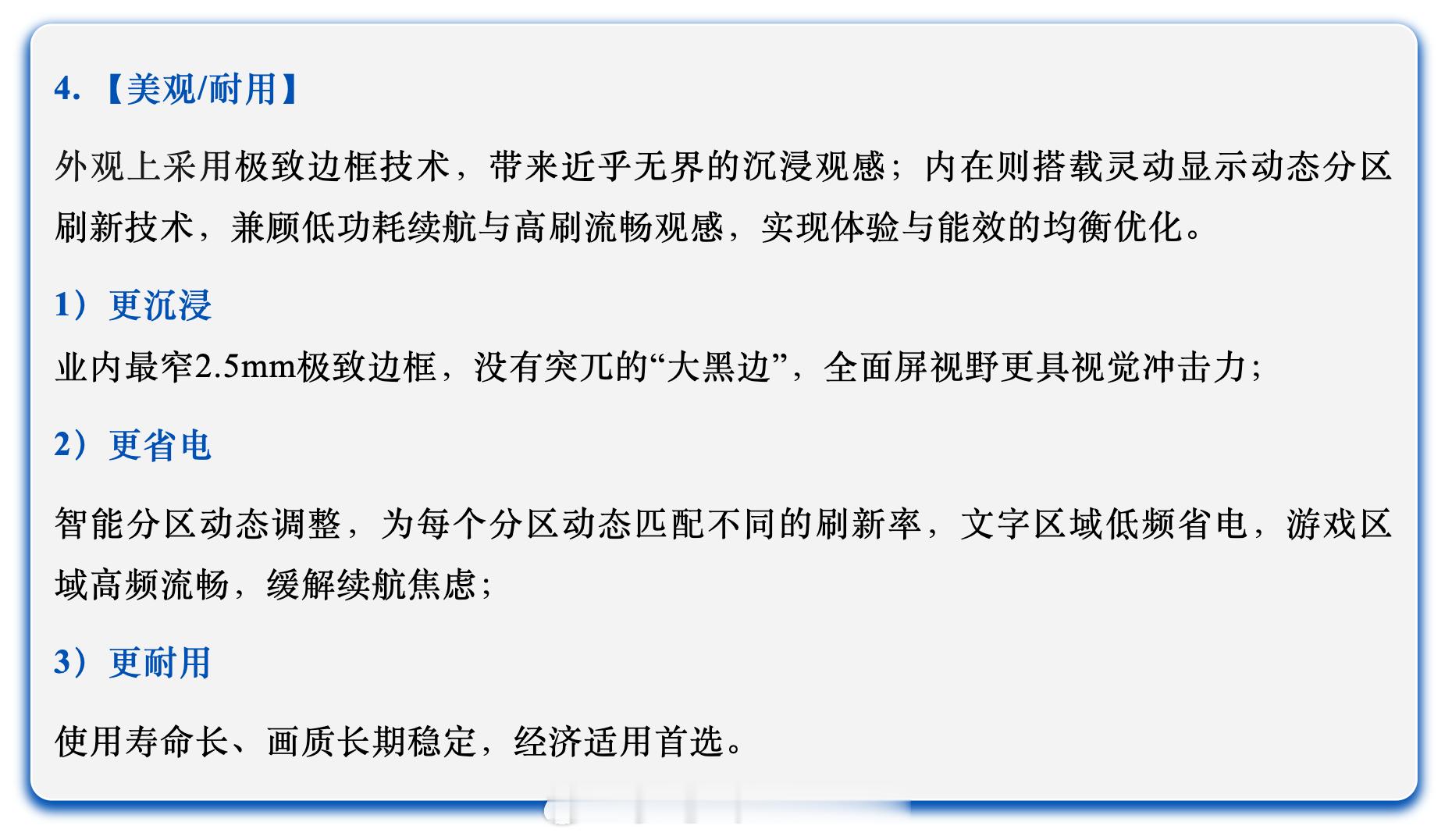 4.【美观/耐用】

外观上采用极致边框技术，带来近乎无界的沉浸观感；内在则搭载灵动显示动态分区刷新技术，兼顾低功耗续航与高刷流畅观感，实现体验与能效的均衡优化。

1）更沉浸

业内最窄2.5mm极致边框，没有突兀的“大黑边”，全面屏视野更具视觉冲击力；

2）更省电

智能分区动态调整，为每个分区动态匹配不同的刷新率，文字区域低频省电，游戏区域高频流畅，缓解续航焦虑；

3）更耐用

使用寿命长、画质长期稳定，经济适用首选。